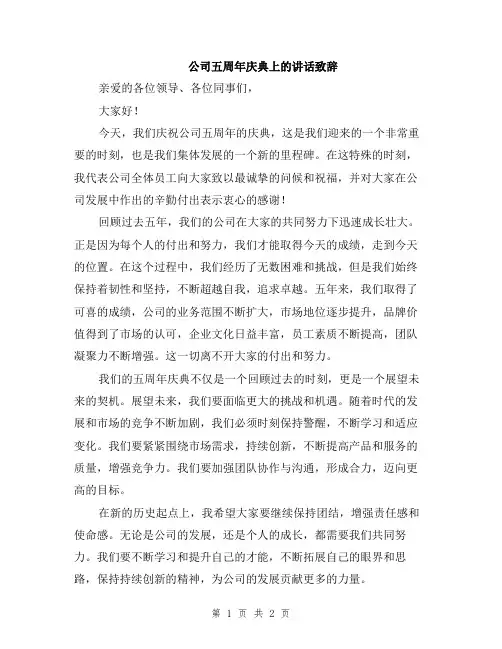 公司五周年庆典上的讲话致辞

亲爱的各位领导、各位同事们，

大家好！

今天，我们庆祝公司五周年的庆典，这是我们迎来的一个非常重要的时刻，也是我们集体发展的一个新的里程碑。在这特殊的时刻，我代表公司全体员工向大家致以最诚挚的问候和祝福，并对大家在公司发展中作出的辛勤付出表示衷心的感谢！

回顾过去五年，我们的公司在大家的共同努力下迅速成长壮大。正是因为每个人的付出和努力，我们才能取得今天的成绩，走到今天的位置。在这个过程中，我们经历了无数困难和挑战，但是我们始终保持着韧性和坚持，不断超越自我，追求卓越。五年来，我们取得了可喜的成绩，公司的业务范围不断扩大，市场地位逐步提升，品牌价值得到了市场的认可，企业文化日益丰富，员工素质不断提高，团队凝聚力不断增强。这一切离不开大家的付出和努力。

我们的五周年庆典不仅是一个回顾过去的时刻，更是一个展望未来的契机。展望未来，我们要面临更大的挑战和机遇。随着时代的发展和市场的竞争不断加剧，我们必须时刻保持警醒，不断学习和适应变化。我们要紧紧围绕市场需求，持续创新，不断提高产品和服务的质量，增强竞争力。我们要加强团队协作与沟通，形成合力，迈向更高的目标。

在新的历史起点上，我希望大家要继续保持团结，增强责任感和使命感。无论是公司的发展，还是个人的成长，都需要我们共同努力。我们要不断学习和提升自己的才能，不断拓展自己的眼界和思路，保持持续创新的精神，为公司的发展贡献更多的力量。

第 1 页 共 2 页